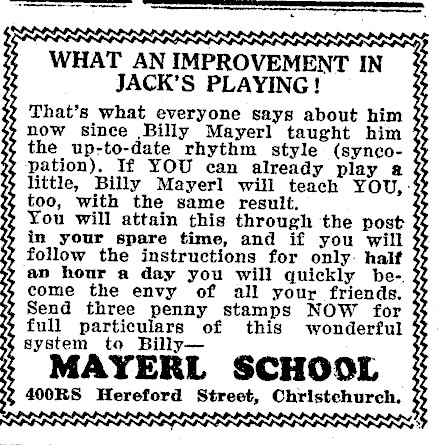 WHAT AN IMPROVEMENT IN JACK'S PLAYING!

That's what everyone says about him now since Billy Mayerl taught him the up-to-date rhythm style (syncopation). If YOU can already play a little, Billy Mayerl will teach YOU, too, with the same result.

You will attain this through the post in your spare time, and if you will follow the instructions for only half an hour a day you will quickly become the envy of all your friends. Send three penny stamps NOW for full particulars of this wonderful system to Billy—

MAYERL SCHOOL

400RS Hereford Street, Christchurch.